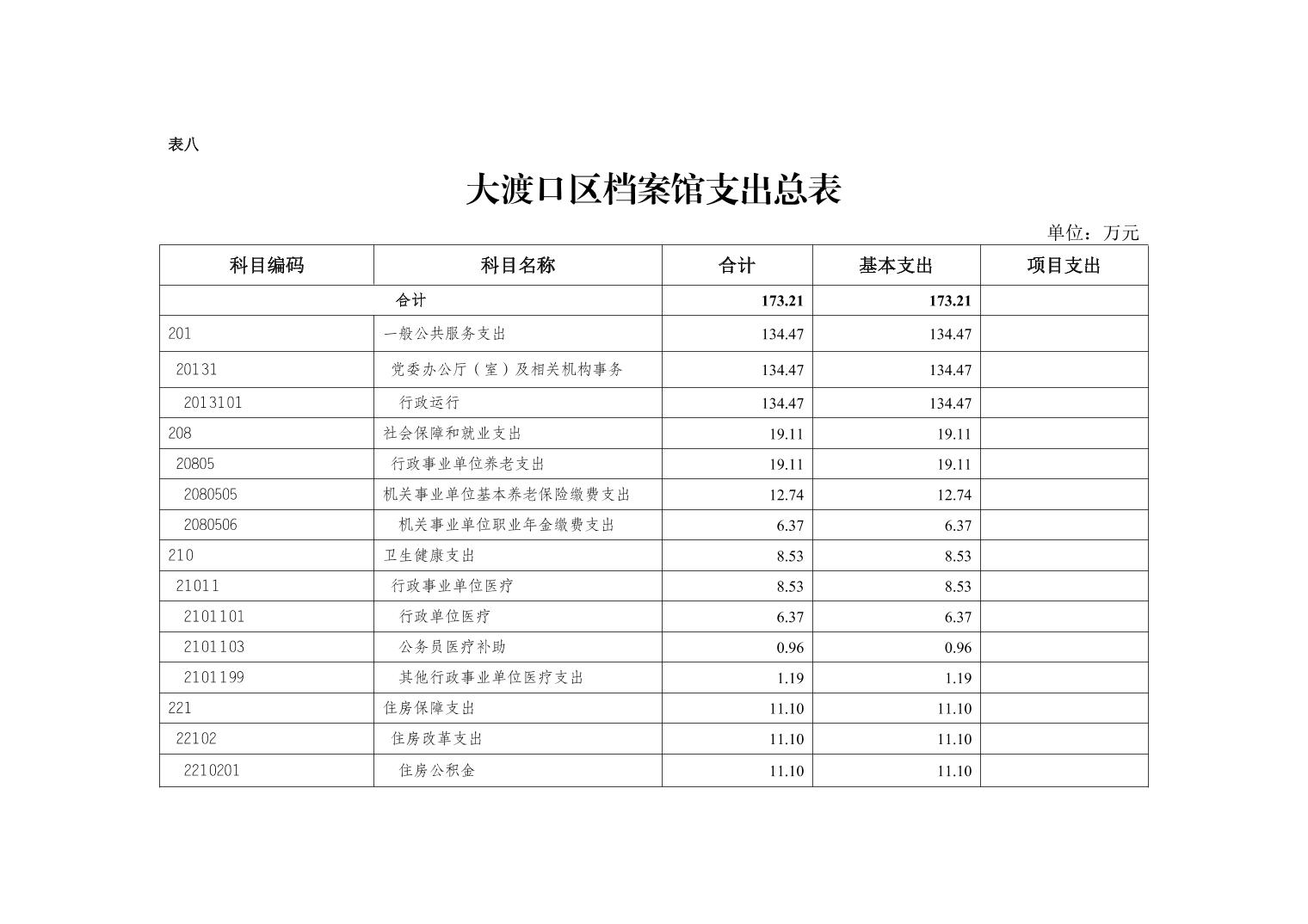 表八

大渡口区档案馆支出总表

单位：万元

| 科目编码 | 科目名称 | 合计 | 基本支出 | 项目支出 |
|---|---|---|---|---|
| 合计 | | 173.21 | 173.21 | |
| 201 | 一般公共服务支出 | 134.47 | 134.47 | |
| 20131 | 党委办公厅（室）及相关机构事务 | 134.47 | 134.47 | |
| 2013101 | 行政运行 | 134.47 | 134.47 | |
| 208 | 社会保障和就业支出 | 19.11 | 19.11 | |
| 20805 | 行政事业单位养老支出 | 19.11 | 19.11 | |
| 2080505 | 机关事业单位基本养老保险缴费支出 | 12.74 | 12.74 | |
| 2080506 | 机关事业单位职业年金缴费支出 | 6.37 | 6.37 | |
| 210 | 卫生健康支出 | 8.53 | 8.53 | |
| 21011 | 行政事业单位医疗 | 8.53 | 8.53 | |
| 2101101 | 行政单位医疗 | 6.37 | 6.37 | |
| 2101103 | 公务员医疗补助 | 0.96 | 0.96 | |
| 2101199 | 其他行政事业单位医疗支出 | 1.19 | 1.19 | |
| 221 | 住房保障支出 | 11.10 | 11.10 | |
| 22102 | 住房改革支出 | 11.10 | 11.10 | |
| 2210201 | 住房公积金 | 11.10 | 11.10 | |